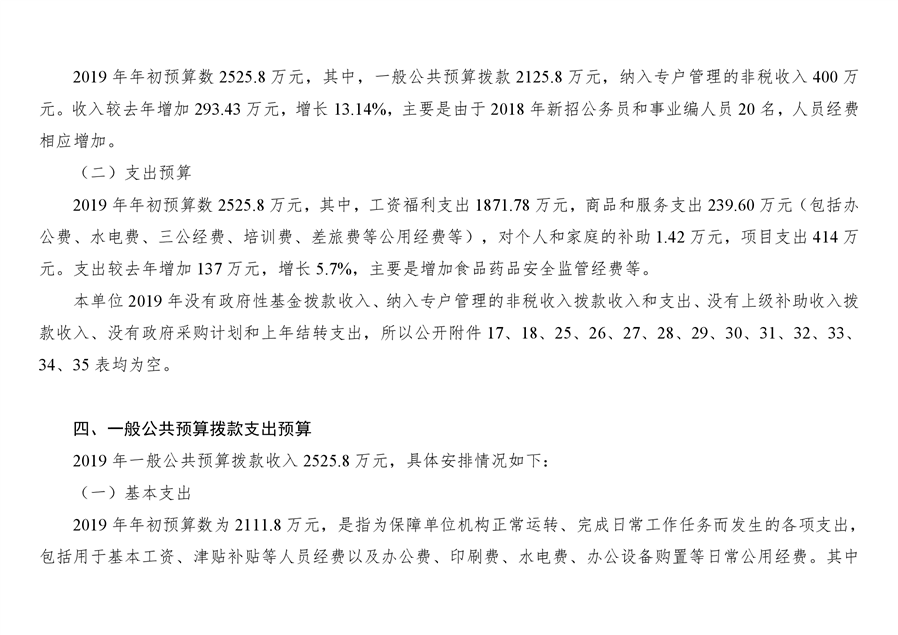 2019 年年初预算数 2525.8 万元，其中，一般公共预算拨款 2125.8 万元，纳入专户管理的非税收入 400 万元。收入较去年增加 293.43 万元，增长 13.14%，主要是由于 2018 年新招公务员和事业编人员 20 名，人员经费相应增加。

（二）支出预算

2019 年年初预算数 2525.8 万元，其中，工资福利支出 1871.78 万元，商品和服务支出 239.60 万元（包括办公费、水电费、三公经费、培训费、差旅费等公用经费等），对个人和家庭的补助 1.42 万元，项目支出 414 万元。支出较去年增加 137 万元，增长 5.7%，主要是增加食品药品安全监管经费等。

本单位 2019 年没有政府性基金拨款收入、纳入专户管理的非税收入拨款收入和支出、没有上级补助收入拨款收入、没有政府采购计划和上年结转支出，所以公开附件 17、18、25、26、27、28、29、30、31、32、33、34、35 表均为空。

四、一般公共预算拨款支出预算

2019 年一般公共预算拨款收入 2525.8 万元，具体安排情况如下：

（一）基本支出

2019 年年初预算数为 2111.8 万元，是指为保障单位机构正常运转、完成日常工作任务而发生的各项支出，包括用于基本工资、津贴补贴等人员经费以及办公费、印刷费、水电费、办公设备购置等日常公用经费。其中